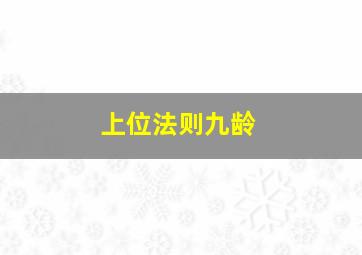 上位法则九龄